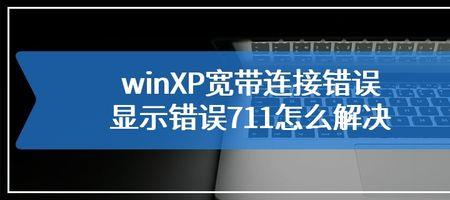 winXP宽带连接错误
显示错误711怎么解决